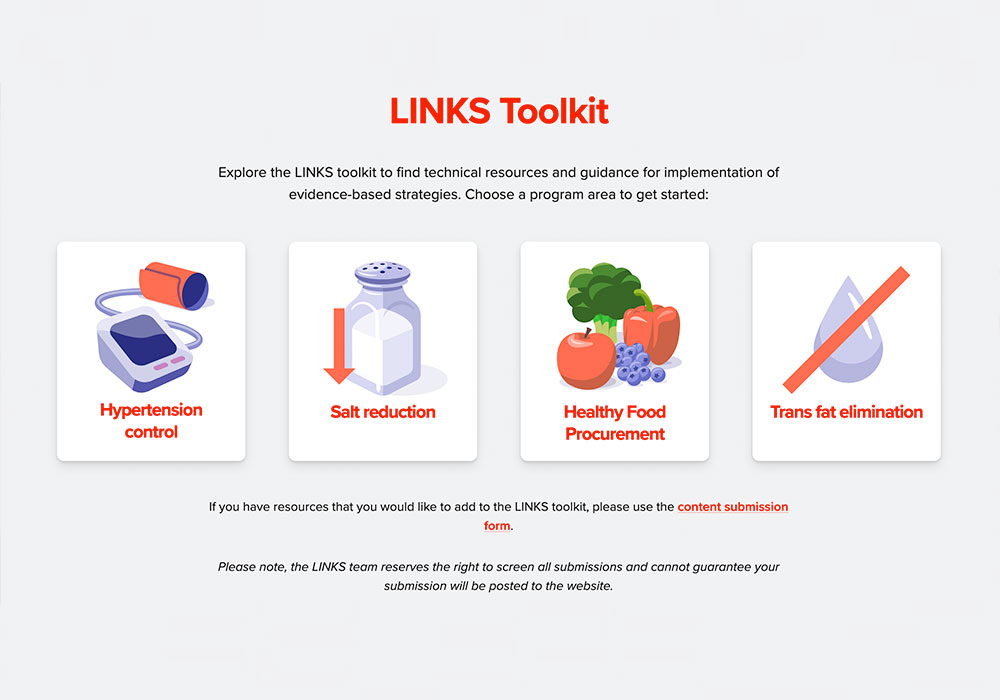 LINKS Toolkit

Explore the LINKS toolkit to find technical resources and guidance for implementation of evidence-based strategies. Choose a program area to get started:

Hypertension control

Salt reduction

Healthy Food Procurement

Trans fat elimination

If you have resources that you would like to add to the LINKS toolkit, please use the content submission form.

Please note, the LINKS team reserves the right to screen all submissions and cannot guarantee your submission will be posted to the website.